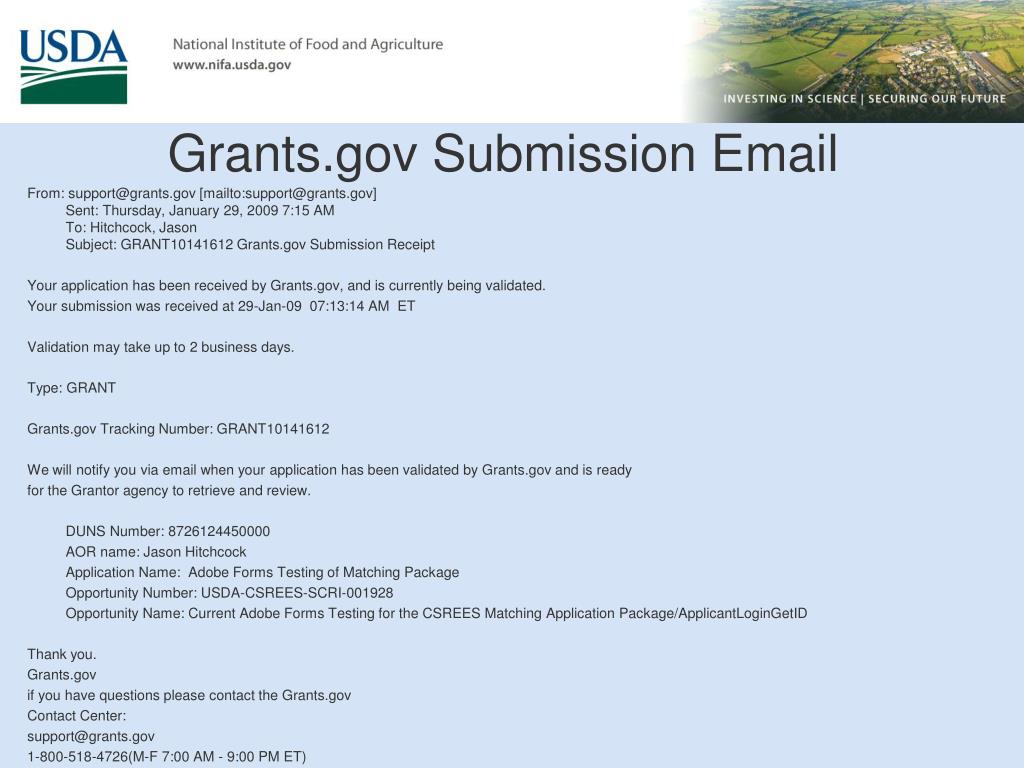 USDA

National Institute of Food and Agriculture
www.nifa.usda.gov

INVESTING IN SCIENCE | SECURING OUR FUTURE

Grants.gov Submission Email

From: support@grants.gov [mailto:support@grants.gov]
Sent: Thursday, January 29, 2009 7:15 AM
To: Hitchcock, Jason
Subject: GRANT10141612 Grants.gov Submission Receipt

Your application has been received by Grants.gov, and is currently being validated.
Your submission was received at 29-Jan-09 07:13:14 AM ET

Validation may take up to 2 business days.

Type: GRANT

Grants.gov Tracking Number: GRANT10141612

We will notify you via email when your application has been validated by Grants.gov and is ready for the Grantor agency to retrieve and review.

DUNS Number: 8726124450000
AOR name: Jason Hitchcock
Application Name: Adobe Forms Testing of Matching Package
Opportunity Number: USDA-CSREES-SCRI-001928
Opportunity Name: Current Adobe Forms Testing for the CSREES Matching Application Package/ApplicantLoginGetID

Thank you.
Grants.gov
if you have questions please contact the Grants.gov
Contact Center:
support@grants.gov
1-800-518-4726(M-F 7:00 AM - 9:00 PM ET)